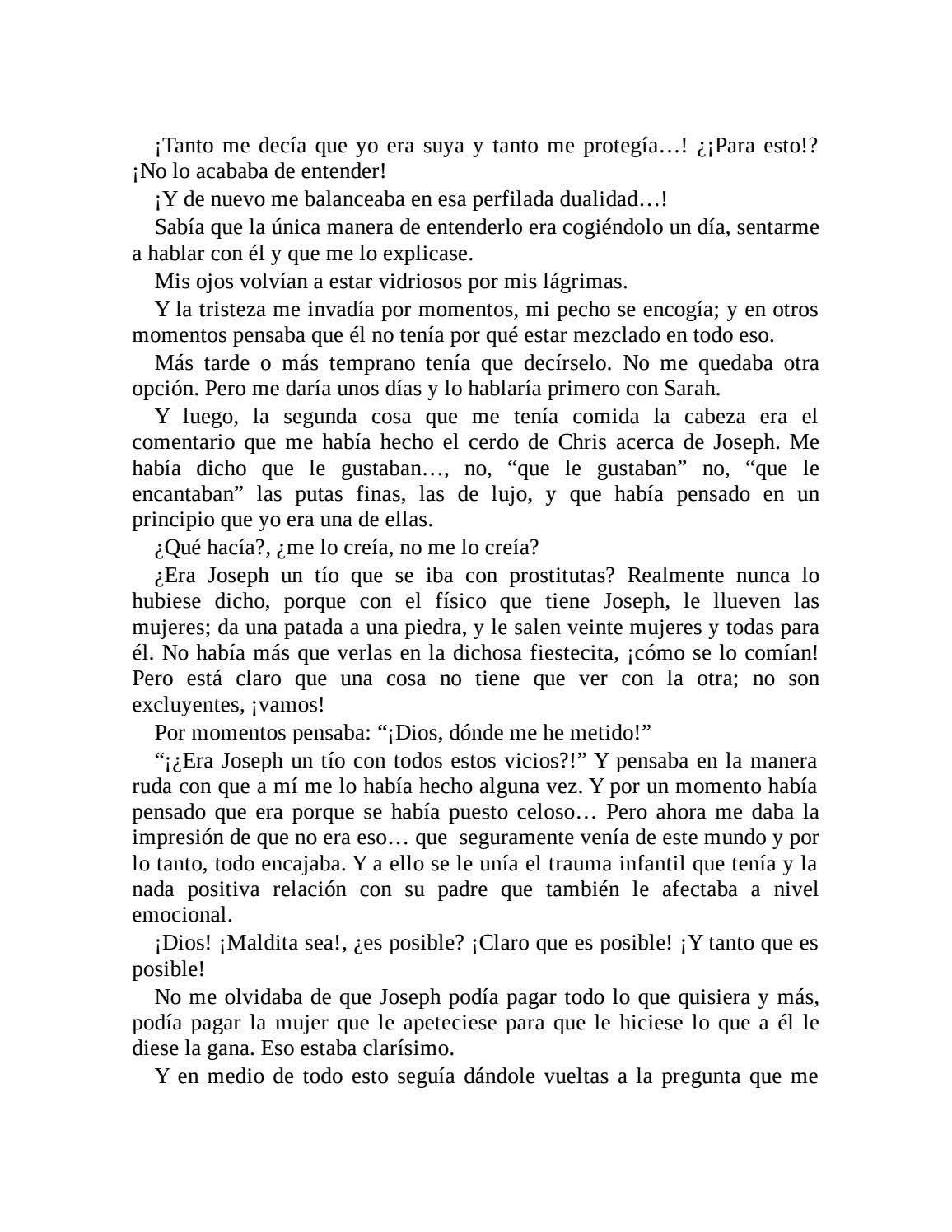 ¡Tanto me decía que yo era suya y tanto me protegía…! ¿¡Para esto!? ¡No lo acababa de entender!

¡Y de nuevo me balanceaba en esa perfilada dualidad…!

Sabía que la única manera de entenderlo era cogiéndolo un día, sentarme a hablar con él y que me lo explicase.

Mis ojos volvían a estar vidriosos por mis lágrimas.

Y la tristeza me invadía por momentos, mi pecho se encogía; y en otros momentos pensaba que él no tenía por qué estar mezclado en todo eso.

Más tarde o más temprano tenía que decírselo. No me quedaba otra opción. Pero me daría unos días y lo hablaría primero con Sarah.

Y luego, la segunda cosa que me tenía comida la cabeza era el comentario que me había hecho el cerdo de Chris acerca de Joseph. Me había dicho que le gustaban…, no, “que le gustaban” no, “que le encantaban” las putas finas, las de lujo, y que había pensado en un principio que yo era una de ellas.

¿Qué hacía?, ¿me lo creía, no me lo creía?

¿Era Joseph un tío que se iba con prostitutas? Realmente nunca lo hubiese dicho, porque con el físico que tiene Joseph, le llueven las mujeres; da una patada a una piedra, y le salen veinte mujeres y todas para él. No había más que verlas en la dichosa fiestecita, ¡cómo se lo comían! Pero está claro que una cosa no tiene que ver con la otra; no son excluyentes, ¡vamos!

Por momentos pensaba: “¡Dios, dónde me he metido!”

“¡¿Era Joseph un tío con todos estos vicios?!” Y pensaba en la manera ruda con que a mí me lo había hecho alguna vez. Y por un momento había pensado que era porque se había puesto celoso… Pero ahora me daba la impresión de que no era eso… que seguramente venía de este mundo y por lo tanto, todo encajaba. Y a ello se le unía el trauma infantil que tenía y la nada positiva relación con su padre que también le afectaba a nivel emocional.

¡Dios! ¡Maldita sea!, ¿es posible? ¡Claro que es posible! ¡Y tanto que es posible!

No me olvidaba de que Joseph podía pagar todo lo que quisiera y más, podía pagar la mujer que le apeteciese para que le hiciese lo que a él le diese la gana. Eso estaba clarísimo.

Y en medio de todo esto seguía dándole vueltas a la pregunta que me